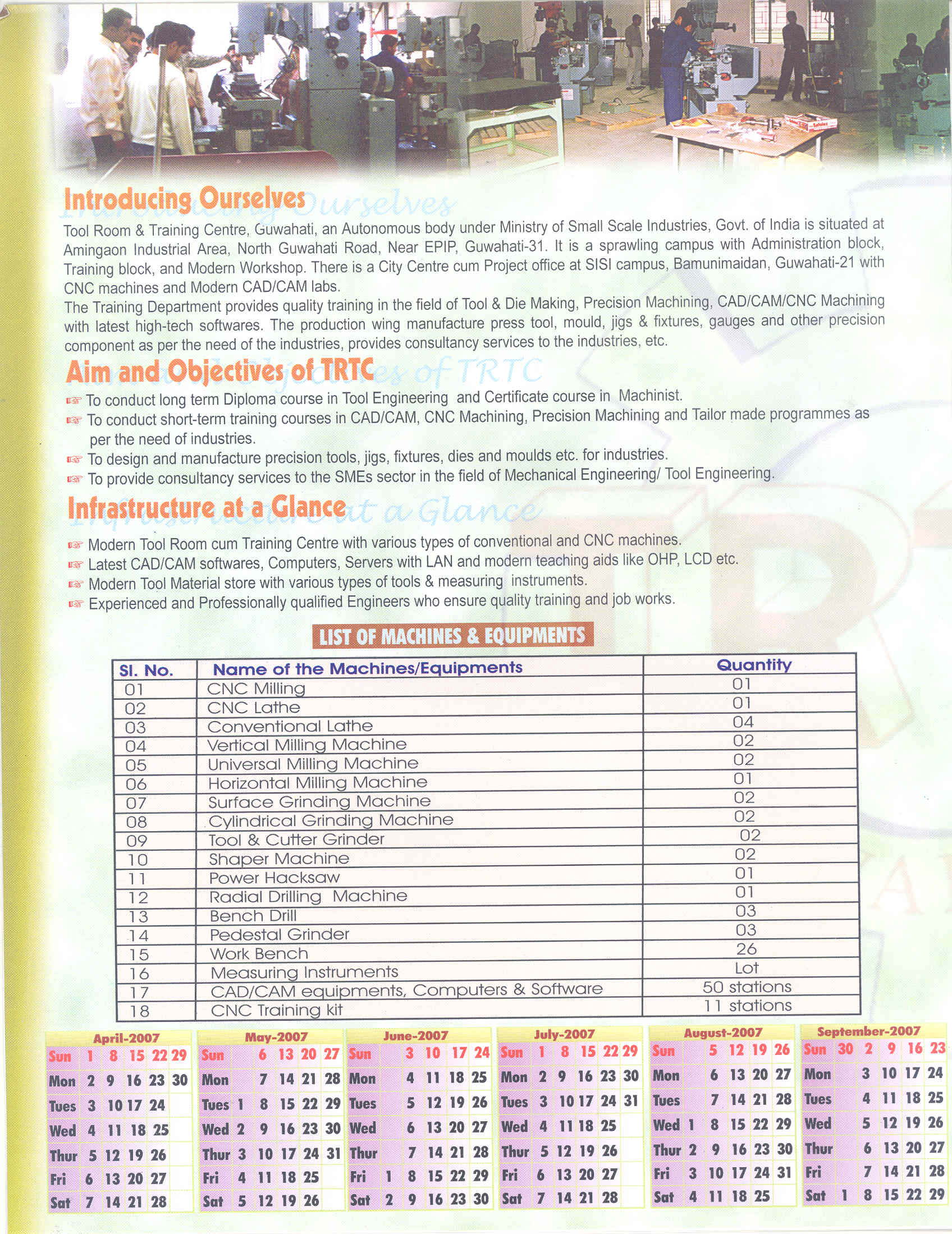 Introducing Ourselves

Tool Room & Training Centre, Guwahati, an Autonomous body under Ministry of Small Scale Industries, Govt. of India is situated at Amingaon Industrial Area, North Guwahati Road, Near EPIP, Guwahati-31. It is a sprawling campus with Administration block, Training block, and Modern Workshop. There is a City Centre cum Project office at SISI campus, Bamunimaidan, Guwahati-21 with CNC machines and Modern CAD/CAM labs.
The Training Department provides quality training in the field of Tool & Die Making, Precision Machining, CAD/CAM/CNC Machining with latest high-tech softwares. The production wing manufacture press tool, mould, jigs & fixtures, gauges and other precision component as per the need of the industries, provides consultancy services to the industries, etc.

Aim and Objectives of TRTC

☞ To conduct long term Diploma course in Tool Engineering and Certificate course in Machinist.
☞ To conduct short-term training courses in CAD/CAM, CNC Machining, Precision Machining and Tailor made programmes as per the need of industries.
☞ To design and manufacture precision tools, jigs, fixtures, dies and moulds etc. for industries.
☞ To provide consultancy services to the SMEs sector in the field of Mechanical Engineering/ Tool Engineering.

Infrastructure at a Glance

☞ Modern Tool Room cum Training Centre with various types of conventional and CNC machines.
☞ Latest CAD/CAM softwares, Computers, Servers with LAN and modern teaching aids like OHP, LCD etc.
☞ Modern Tool Material store with various types of tools & measuring instruments.
☞ Experienced and Professionally qualified Engineers who ensure quality training and job works.

LIST OF MACHINES & EQUIPMENTS

| Sl. No. | Name of the Machines/Equipments | Quantity |
|---|---|---|
| 01 | CNC Milling | 01 |
| 02 | CNC Lathe | 01 |
| 03 | Conventional Lathe | 04 |
| 04 | Vertical Milling Machine | 02 |
| 05 | Universal Milling Machine | 02 |
| 06 | Horizontal Milling Machine | 01 |
| 07 | Surface Grinding Machine | 02 |
| 08 | Cylindrical Grinding Machine | 02 |
| 09 | Tool & Cutter Grinder | 02 |
| 10 | Shaper Machine | 02 |
| 11 | Power Hacksaw | 01 |
| 12 | Radial Drilling Machine | 01 |
| 13 | Bench Drill | 03 |
| 14 | Pedestal Grinder | 03 |
| 15 | Work Bench | 26 |
| 16 | Measuring Instruments | Lot |
| 17 | CAD/CAM equipments, Computers & Software | 50 stations |
| 18 | CNC Training kit | 11 stations |

April-2007
| Sun | 1 | 8 | 15 | 22 | 29 |
|---|---|---|---|---|---|
| Mon | 2 | 9 | 16 | 23 | 30 |
| Tues | 3 | 10 | 17 | 24 | |
| Wed | 4 | 11 | 18 | 25 | |
| Thur | 5 | 12 | 19 | 26 | |
| Fri | 6 | 13 | 20 | 27 | |
| Sat | 7 | 14 | 21 | 28 | |

May-2007
| Sun | | 6 | 13 | 20 | 27 |
|---|---|---|---|---|---|
| Mon | | 7 | 14 | 21 | 28 |
| Tues | 1 | 8 | 15 | 22 | 29 |
| Wed | 2 | 9 | 16 | 23 | 30 |
| Thur | 3 | 10 | 17 | 24 | 31 |
| Fri | 4 | 11 | 18 | 25 | |
| Sat | 5 | 12 | 19 | 26 | |

June-2007
| Sun | | 3 | 10 | 17 | 24 |
|---|---|---|---|---|---|
| Mon | | 4 | 11 | 18 | 25 |
| Tues | | 5 | 12 | 19 | 26 |
| Wed | | 6 | 13 | 20 | 27 |
| Thur | | 7 | 14 | 21 | 28 |
| Fri | 1 | 8 | 15 | 22 | 29 |
| Sat | 2 | 9 | 16 | 23 | 30 |

July-2007
| Sun | 1 | 8 | 15 | 22 | 29 |
|---|---|---|---|---|---|
| Mon | 2 | 9 | 16 | 23 | 30 |
| Tues | 3 | 10 | 17 | 24 | 31 |
| Wed | 4 | 11 | 18 | 25 | |
| Thur | 5 | 12 | 19 | 26 | |
| Fri | 6 | 13 | 20 | 27 | |
| Sat | 7 | 14 | 21 | 28 | |

August-2007
| Sun | | 5 | 12 | 19 | 26 |
|---|---|---|---|---|---|
| Mon | | 6 | 13 | 20 | 27 |
| Tues | | 7 | 14 | 21 | 28 |
| Wed | 1 | 8 | 15 | 22 | 29 |
| Thur | 2 | 9 | 16 | 23 | 30 |
| Fri | 3 | 10 | 17 | 24 | 31 |
| Sat | 4 | 11 | 18 | 25 | |

September-2007
| Sun | 30 | 2 | 9 | 16 | 23 |
|---|---|---|---|---|---|
| Mon | | 3 | 10 | 17 | 24 |
| Tues | | 4 | 11 | 18 | 25 |
| Wed | | 5 | 12 | 19 | 26 |
| Thur | | 6 | 13 | 20 | 27 |
| Fri | | 7 | 14 | 21 | 28 |
| Sat | 1 | 8 | 15 | 22 | 29 |